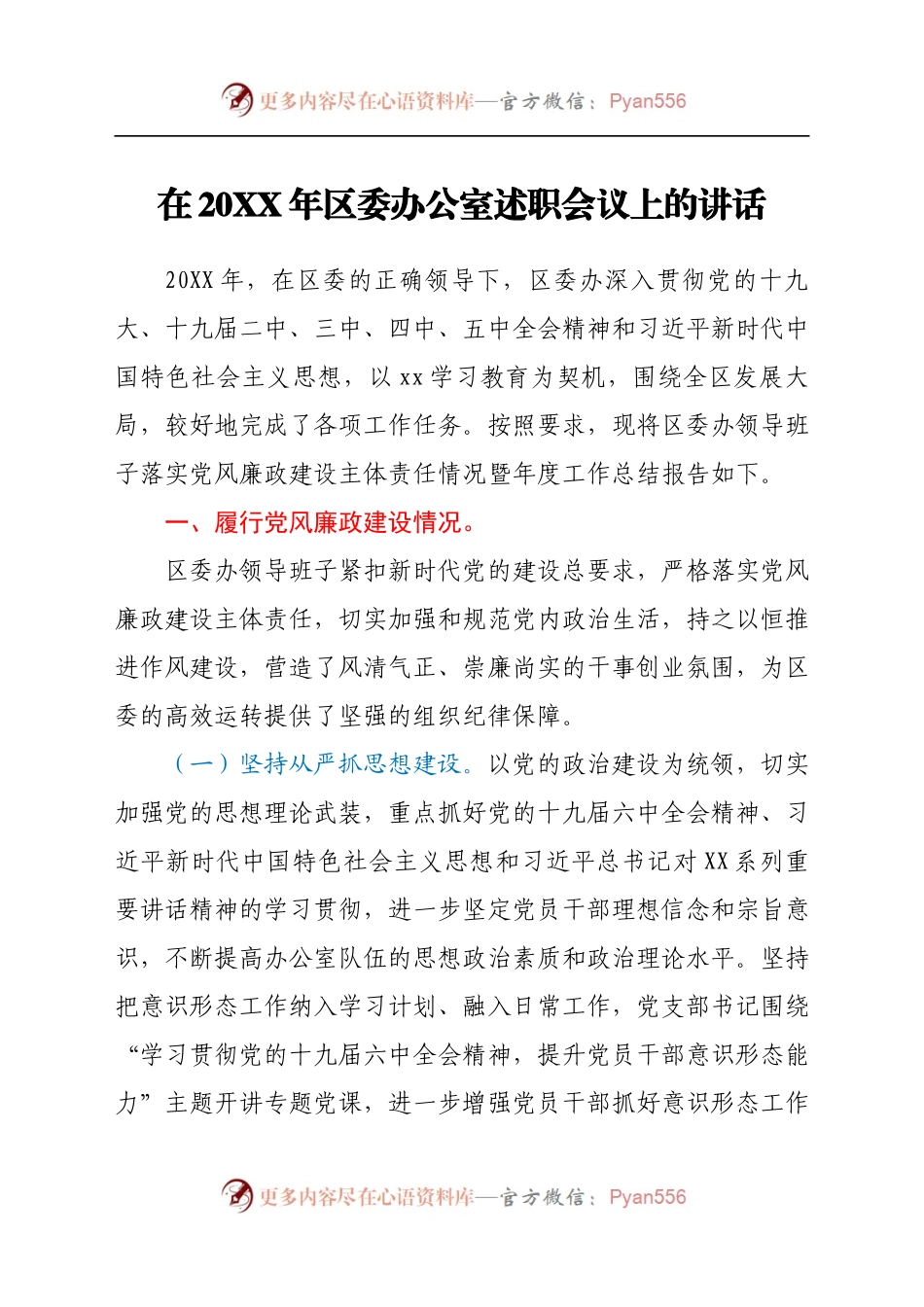 更多内容尽在心语资料库—官方微信：Pyan556

在 20XX 年区委办公室述职会议上的讲话

20XX 年，在区委的正确领导下，区委办深入贯彻党的十九大、十九届二中、三中、四中、五中全会精神和习近平新时代中国特色社会主义思想，以 xx 学习教育为契机，围绕全区发展大局，较好地完成了各项工作任务。按照要求，现将区委办领导班子落实党风廉政建设主体责任情况暨年度工作总结报告如下。

一、履行党风廉政建设情况。

区委办领导班子紧扣新时代党的建设总要求，严格落实党风廉政建设主体责任，切实加强和规范党内政治生活，持之以恒推进作风建设，营造了风清气正、崇廉尚实的干事创业氛围，为区委的高效运转提供了坚强的组织纪律保障。

（一）坚持从严抓思想建设。以党的政治建设为统领，切实加强党的思想理论武装，重点抓好党的十九届六中全会精神、习近平新时代中国特色社会主义思想和习近平总书记对 XX 系列重要讲话精神的学习贯彻，进一步坚定党员干部理想信念和宗旨意识，不断提高办公室队伍的思想政治素质和政治理论水平。坚持把意识形态工作纳入学习计划、融入日常工作，党支部书记围绕“学习贯彻党的十九届六中全会精神，提升党员干部意识形态能力”主题开讲专题党课，进一步增强党员干部抓好意识形态工作

更多内容尽在心语资料库—官方微信：Pyan556